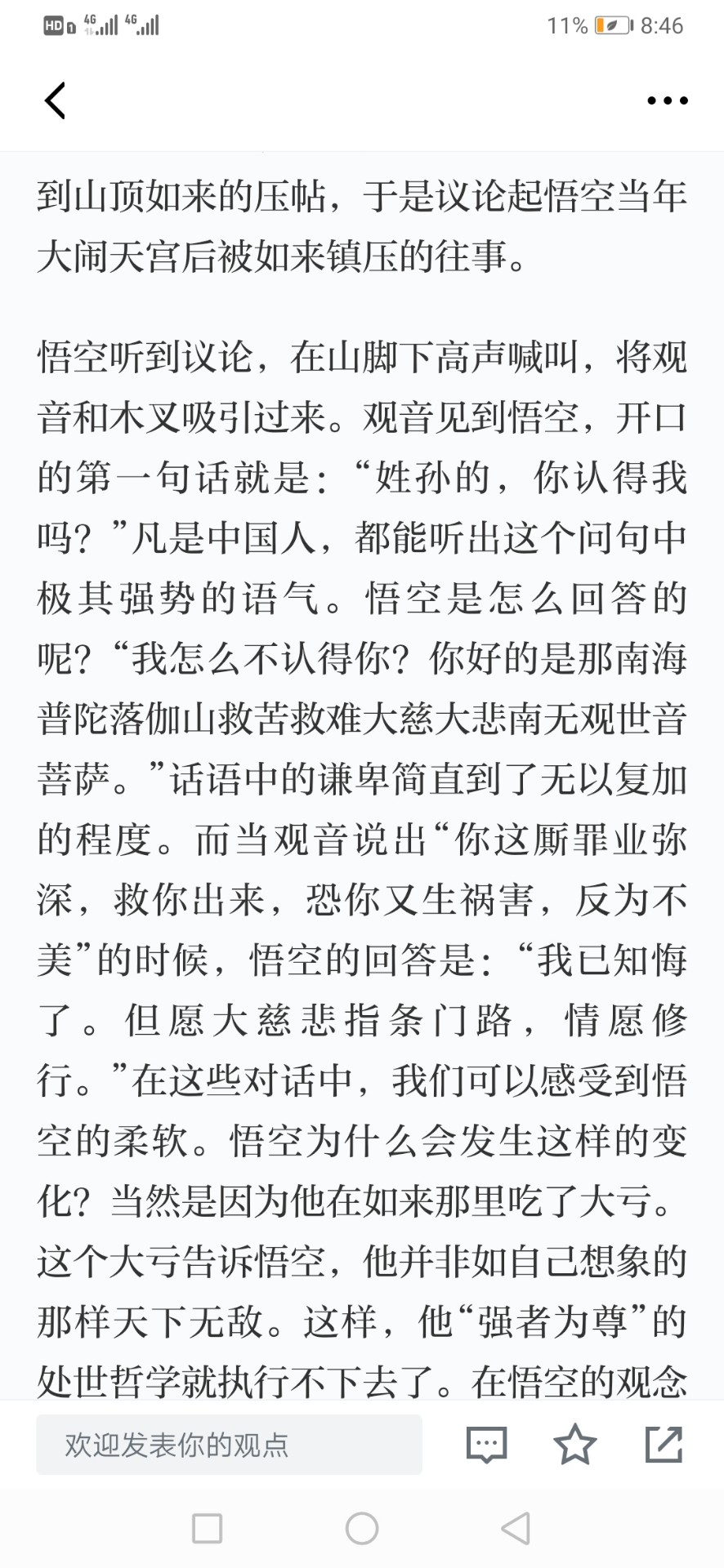 HD 4G 4G 11% 8:46

到山顶如来的压帖，于是议论起悟空当年大闹天宫后被如来镇压的往事。

悟空听到议论，在山脚下高声喊叫，将观音和木叉吸引过来。观音见到悟空，开口的第一句话就是：“姓孙的，你认得我吗？”凡是中国人，都能听出这个问句中极其强势的语气。悟空是怎么回答的呢？“我怎么不认得你？你好的是那南海普陀落伽山救苦救难大慈大悲南无观世音菩萨。”话语中的谦卑简直到了无以复加的程度。而当观音说出“你这厮罪业弥深，救你出来，恐你又生祸害，反为不美”的时候，悟空的回答是：“我已知悔了。但愿大慈悲指条门路，情愿修行。”在这些对话中，我们可以感受到悟空的柔软。悟空为什么会发生这样的变化？当然是因为他在如来那里吃了大亏。这个大亏告诉悟空，他并非如自己想象的那样天下无敌。这样，他“强者为尊”的处世哲学就执行不下去了。在悟空的观念

欢迎发表你的观点